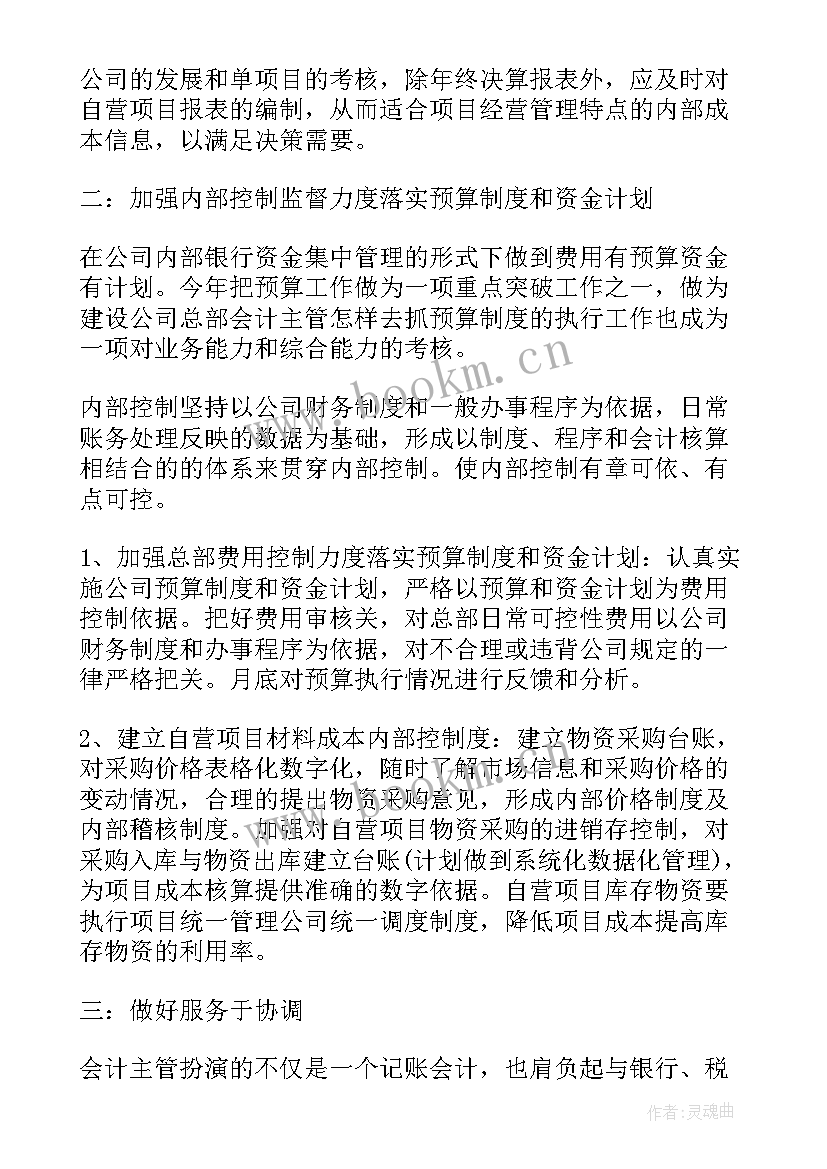 公司的发展和单项目的考核，除年终决算报表外，应及时对自营项目报表的编制，从而适合项目经营管理特点的内部成本信息，以满足决策需要。

二：加强内部控制监督力度落实预算制度和资金计划

在公司内部银行资金集中管理的形式下做到费用有预算资金有计划。今年把预算工作做为一项重点突破工作之一，做为建设公司总部会计主管怎样去抓预算制度的执行工作也成为一项对业务能力和综合能力的考核。

内部控制坚持以公司财务制度和一般办事程序为依据，日常账务处理反映的数据为基础，形成以制度、程序和会计核算相结合的的体系来贯穿内部控制。使内部控制有章可依、有点可控。

1、加强总部费用控制力度落实预算制度和资金计划：认真实施公司预算制度和资金计划，严格以预算和资金计划为费用控制依据。把好费用审核关，对总部日常可控性费用以公司财务制度和办事程序为依据，对不合理或违背公司规定的一律严格把关。月底对预算执行情况进行反馈和分析。

2、建立自营项目材料成本内部控制度：建立物资采购台账，对采购价格表格化数字化，随时了解市场信息和采购价格的变动情况，合理的提出物资采购意见，形成内部价格制度及内部稽核制度。加强对自营项目物资采购的进销存控制，对采购入库与物资出库建立台账(计划做到系统化数据化管理)，为项目成本核算提供准确的数字依据。自营项目库存物资要执行项目统一管理公司统一调度制度，降低项目成本提高库存物资的利用率。

三：做好服务于协调

会计主管扮演的不仅是一个记账会计，也肩负起与银行、税

www.bookm.cn

作者：灵魂曲